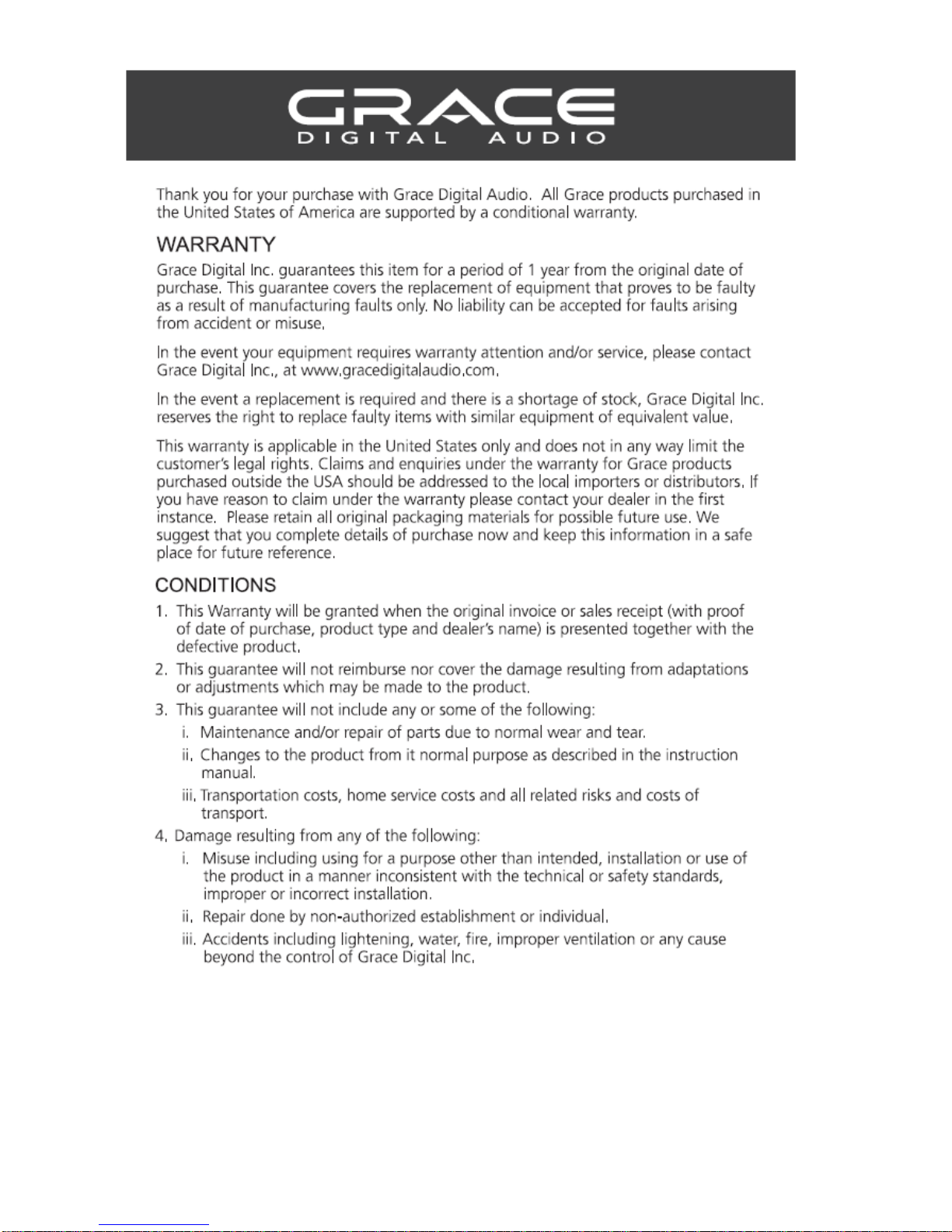 GRACE
DIGITAL AUDIO

Thank you for your purchase with Grace Digital Audio. All Grace products purchased in the United States of America are supported by a conditional warranty.

WARRANTY

Grace Digital Inc. guarantees this item for a period of 1 year from the original date of purchase. This guarantee covers the replacement of equipment that proves to be faulty as a result of manufacturing faults only. No liability can be accepted for faults arising from accident or misuse.

In the event your equipment requires warranty attention and/or service, please contact Grace Digital Inc., at www.gracedigitalaudio.com.

In the event a replacement is required and there is a shortage of stock, Grace Digital Inc. reserves the right to replace faulty items with similar equipment of equivalent value.

This warranty is applicable in the United States only and does not in any way limit the customer's legal rights. Claims and enquiries under the warranty for Grace products purchased outside the USA should be addressed to the local importers or distributors. If you have reason to claim under the warranty please contact your dealer in the first instance. Please retain all original packaging materials for possible future use. We suggest that you complete details of purchase now and keep this information in a safe place for future reference.

CONDITIONS

1. This Warranty will be granted when the original invoice or sales receipt (with proof of date of purchase, product type and dealer's name) is presented together with the defective product.

2. This guarantee will not reimburse nor cover the damage resulting from adaptations or adjustments which may be made to the product.

3. This guarantee will not include any or some of the following:

i. Maintenance and/or repair of parts due to normal wear and tear.

ii. Changes to the product from it normal purpose as described in the instruction manual.

iii. Transportation costs, home service costs and all related risks and costs of transport.

4. Damage resulting from any of the following:

i. Misuse including using for a purpose other than intended, installation or use of the product in a manner inconsistent with the technical or safety standards, improper or incorrect installation.

ii. Repair done by non-authorized establishment or individual.

iii. Accidents including lightening, water, fire, improper ventilation or any cause beyond the control of Grace Digital Inc.